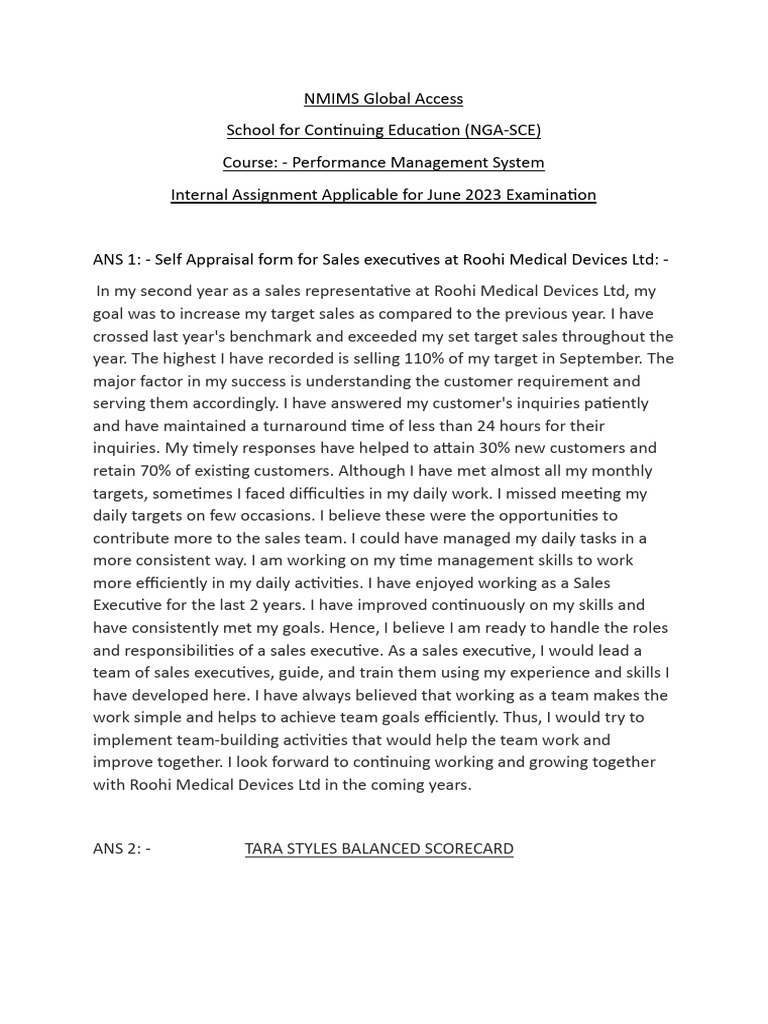 NMIMS Global Access

School for Continuing Education (NGA-SCE)

Course: - Performance Management System

Internal Assignment Applicable for June 2023 Examination

ANS 1: - Self Appraisal form for Sales executives at Roohi Medical Devices Ltd: -

In my second year as a sales representative at Roohi Medical Devices Ltd, my goal was to increase my target sales as compared to the previous year. I have crossed last year's benchmark and exceeded my set target sales throughout the year. The highest I have recorded is selling 110% of my target in September. The major factor in my success is understanding the customer requirement and serving them accordingly. I have answered my customer's inquiries patiently and have maintained a turnaround time of less than 24 hours for their inquiries. My timely responses have helped to attain 30% new customers and retain 70% of existing customers. Although I have met almost all my monthly targets, sometimes I faced difficulties in my daily work. I missed meeting my daily targets on few occasions. I believe these were the opportunities to contribute more to the sales team. I could have managed my daily tasks in a more consistent way. I am working on my time management skills to work more efficiently in my daily activities. I have enjoyed working as a Sales Executive for the last 2 years. I have improved continuously on my skills and have consistently met my goals. Hence, I believe I am ready to handle the roles and responsibilities of a sales executive. As a sales executive, I would lead a team of sales executives, guide, and train them using my experience and skills I have developed here. I have always believed that working as a team makes the work simple and helps to achieve team goals efficiently. Thus, I would try to implement team-building activities that would help the team work and improve together. I look forward to continuing working and growing together with Roohi Medical Devices Ltd in the coming years.

ANS 2: - TARA STYLES BALANCED SCORECARD